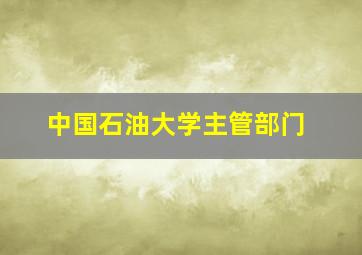 中国石油大学主管部门